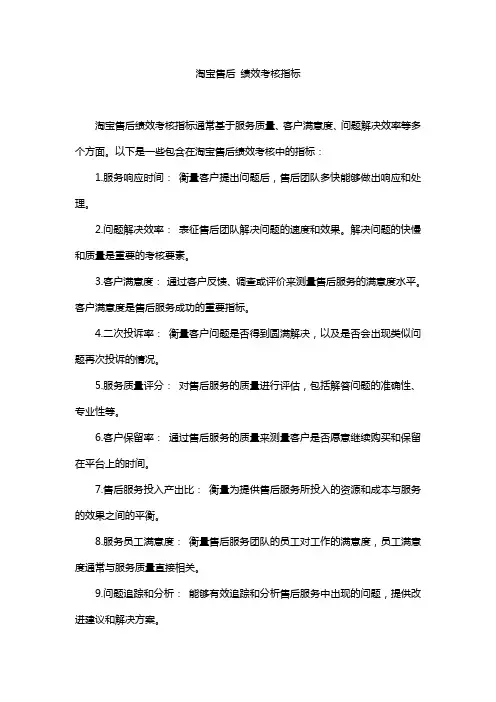 淘宝售后 绩效考核指标

淘宝售后绩效考核指标通常基于服务质量、客户满意度、问题解决效率等多个方面。以下是一些包含在淘宝售后绩效考核中的指标：

1.服务响应时间： 衡量客户提出问题后，售后团队多快能够做出响应和处理。

2.问题解决效率： 表征售后团队解决问题的速度和效果。解决问题的快慢和质量是重要的考核要素。

3.客户满意度： 通过客户反馈、调查或评价来测量售后服务的满意度水平。客户满意度是售后服务成功的重要指标。

4.二次投诉率： 衡量客户问题是否得到圆满解决，以及是否会出现类似问题再次投诉的情况。

5.服务质量评分： 对售后服务的质量进行评估，包括解答问题的准确性、专业性等。

6.客户保留率： 通过售后服务的质量来测量客户是否愿意继续购买和保留在平台上的时间。

7.售后服务投入产出比： 衡量为提供售后服务所投入的资源和成本与服务的效果之间的平衡。

8.服务员工满意度： 衡量售后服务团队的员工对工作的满意度，员工满意度通常与服务质量直接相关。

9.问题追踪和分析： 能够有效追踪和分析售后服务中出现的问题，提供改进建议和解决方案。